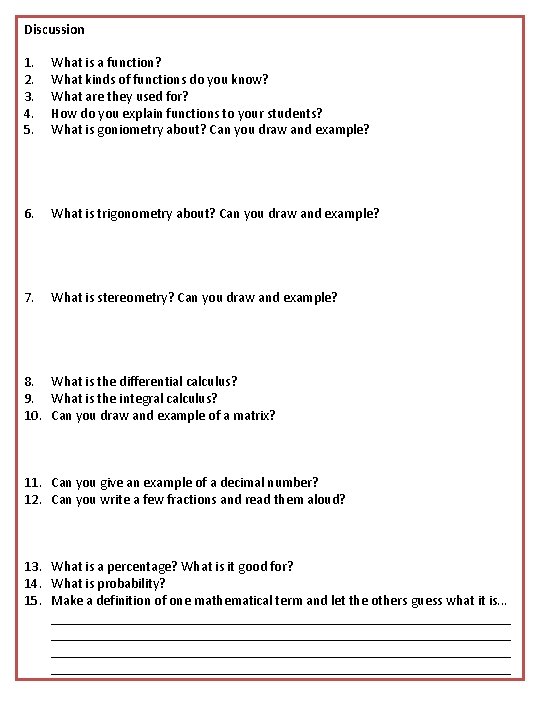 Discussion

1. What is a function?
2. What kinds of functions do you know?
3. What are they used for?
4. How do you explain functions to your students?
5. What is goniometry about? Can you draw and example?

6. What is trigonometry about? Can you draw and example?

7. What is stereometry? Can you draw and example?

8. What is the differential calculus?
9. What is the integral calculus?
10. Can you draw and example of a matrix?

11. Can you give an example of a decimal number?
12. Can you write a few fractions and read them aloud?

13. What is a percentage? What is it good for?
14. What is probability?
15. Make a definition of one mathematical term and let the others guess what it is...